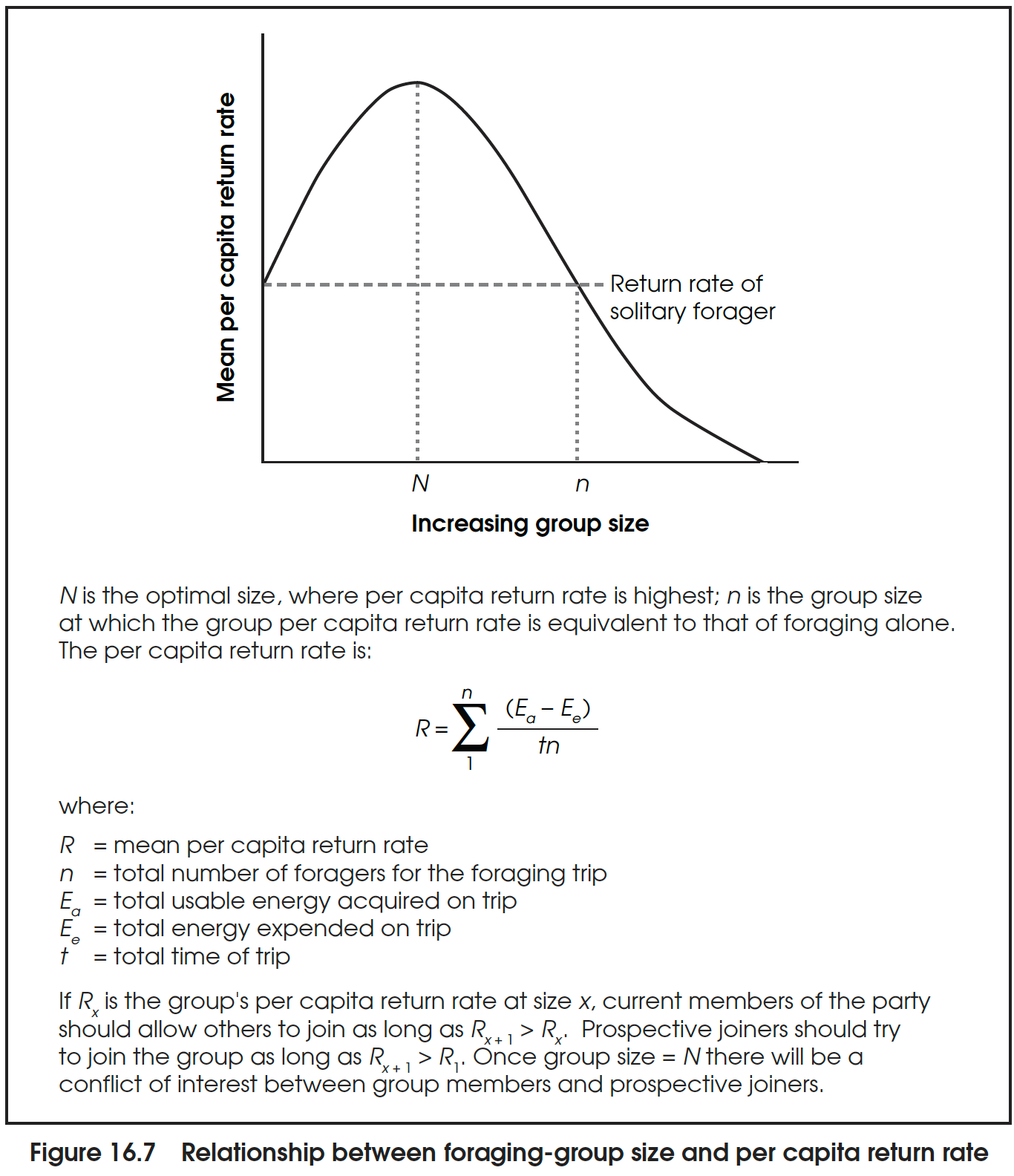 Mean per capita return rate

Return rate of solitary forager

$N$

$n$

Increasing group size

$N$ is the optimal size, where per capita return rate is highest; $n$ is the group size at which the group per capita return rate is equivalent to that of foraging alone. The per capita return rate is:

$R = \sum_{1}^{n} \frac{(E_a - E_e)}{tn}$

where:

$R$ = mean per capita return rate
$n$ = total number of foragers for the foraging trip
$E_a$ = total usable energy acquired on trip
$E_e$ = total energy expended on trip
$t$ = total time of trip

If $R_x$ is the group's per capita return rate at size $x$, current members of the party should allow others to join as long as $R_{x+1} > R_x$. Prospective joiners should try to join the group as long as $R_{x+1} > R_1$. Once group size = $N$ there will be a conflict of interest between group members and prospective joiners.

Figure 16.7 Relationship between foraging-group size and per capita return rate